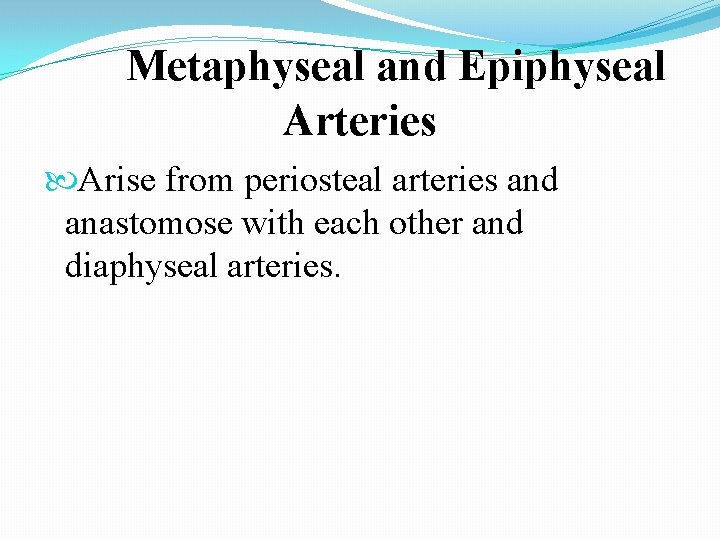 Metaphyseal and Epiphyseal Arteries

Arise from periosteal arteries and anastomose with each other and diaphyseal arteries.